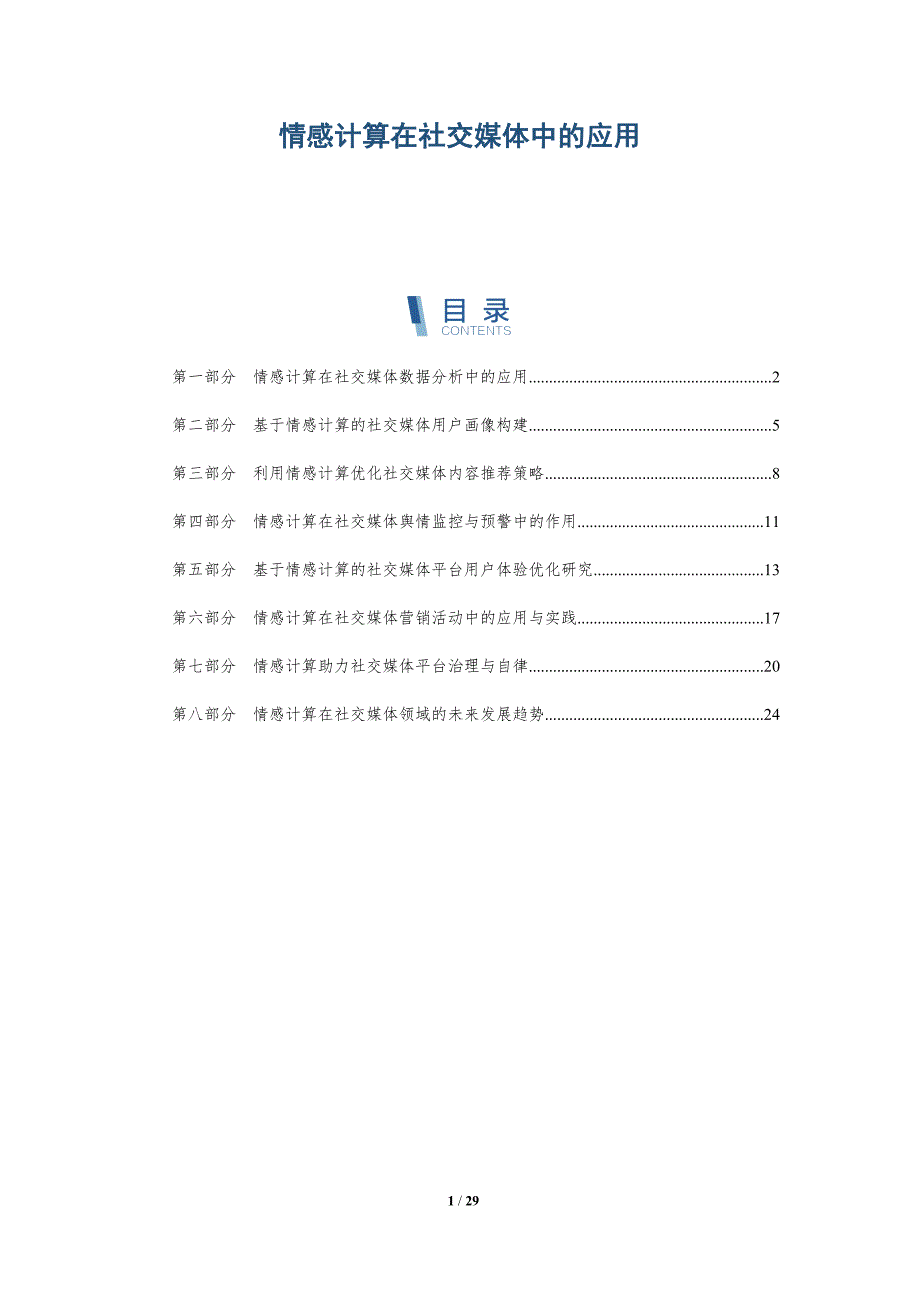 情感计算在社交媒体中的应用

目录
CONTENTS

第一部分 情感计算在社交媒体数据分析中的应用 2

第二部分 基于情感计算的社交媒体用户画像构建 5

第三部分 利用情感计算优化社交媒体内容推荐策略 8

第四部分 情感计算在社交媒体舆情监控与预警中的作用 11

第五部分 基于情感计算的社交媒体平台用户体验优化研究 13

第六部分 情感计算在社交媒体营销活动中的应用与实践 17

第七部分 情感计算助力社交媒体平台治理与自律 20

第八部分 情感计算在社交媒体领域的未来发展趋势 24

1 / 29